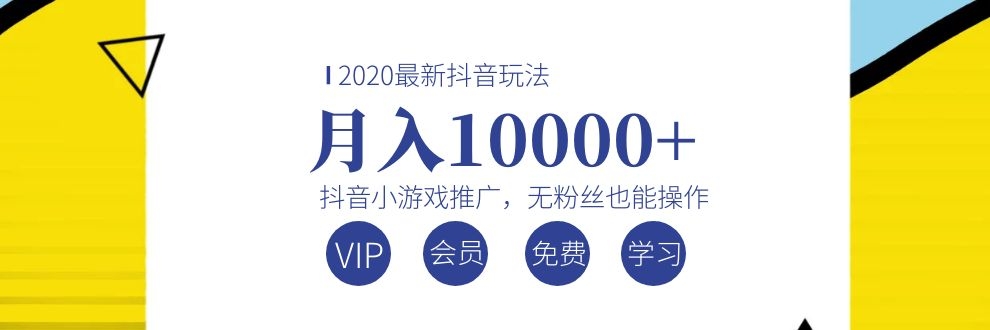 2020最新抖音玩法

月入10000+

抖音小游戏推广，无粉丝也能操作

VIP 会员 免费 学习